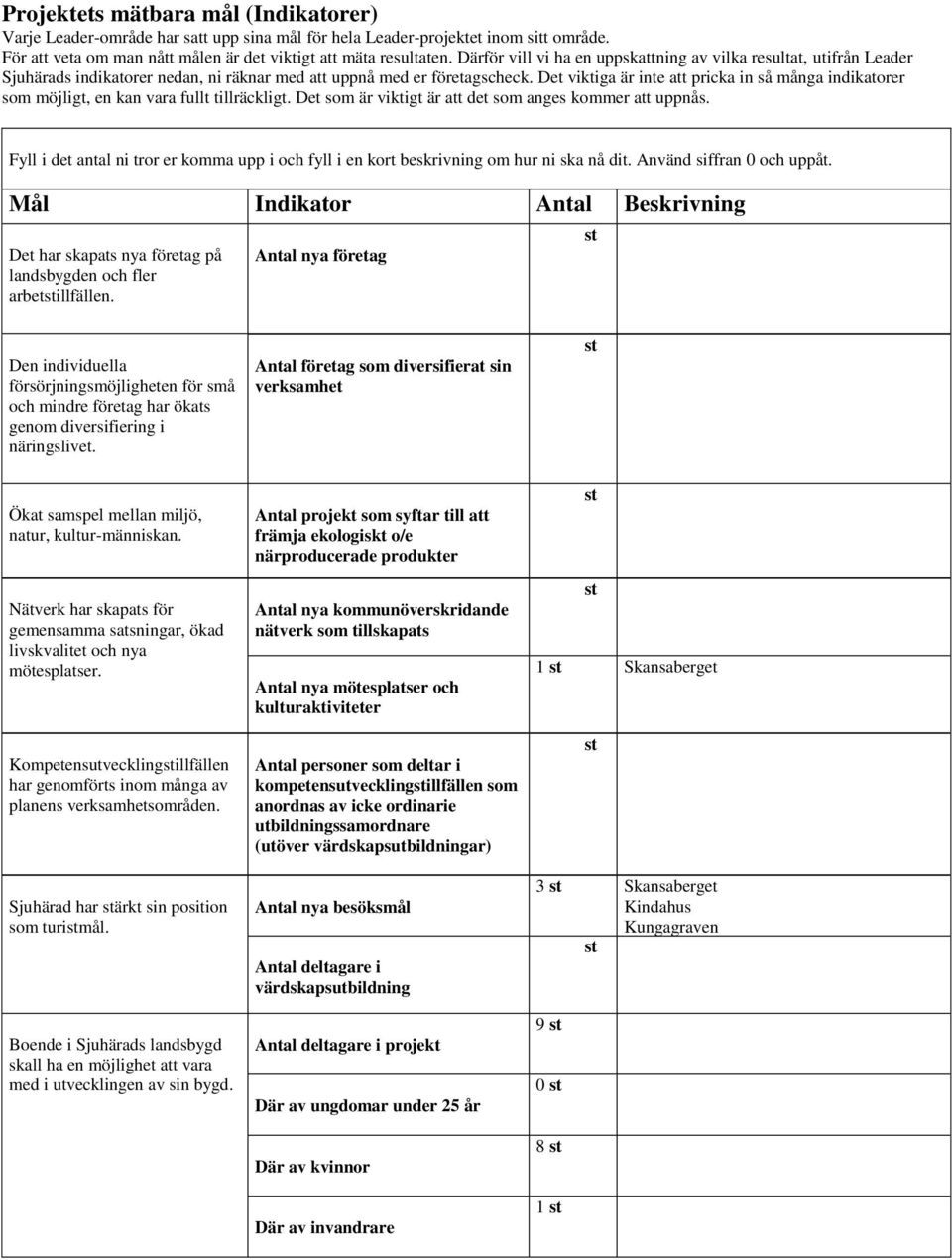 Projektets mätbara mål (Indikatorer)
Varje Leader-område har satt upp sina mål för hela Leader-projektet inom sitt område. För att veta om man nått målen är det viktigt att mäta resultaten. Därför vill vi ha en uppskattning av vilka resultat, utifrån Leader Sjuhärads indikatorer nedan, ni räknar med att uppnå med er företagscheck. Det viktiga är inte att pricka in så många indikatorer som möjligt, en kan vara fullt tillräckligt. Det som är viktigt är att det som anges kommer att uppnås.

Fyll i det antal ni tror er komma upp i och fyll i en kort beskrivning om hur ni ska nå dit. Använd siffran 0 och uppåt.

| Mål | Indikator | Antal | Beskrivning |
|---|---|---|---|
| Det har skapats nya företag på landsbygden och fler arbetstillfällen. | Antal nya företag | st | |
| Den individuella försörjningsmöjligheten för små och mindre företag har ökats genom diversifiering i näringslivet. | Antal företag som diversifierat sin verksamhet | st | |
| Ökat samspel mellan miljö, natur, kultur-människan. | Antal projekt som syftar till att främja ekologiskt o/e närproducerade produkter | st | |
| Nätverk har skapats för gemensamma satsningar, ökad livskvalitet och nya mötesplatser. | Antal nya kommunöverskridande nätverk som tillskapats | st | |
| | Antal nya mötesplatser och kulturaktiviteter | 1 st | Skansaberget |
| Kompetensutvecklingstillfällen har genomförts inom många av planens verksamhetsområden. | Antal personer som deltar i kompetensutvecklingstillfällen som anordnas av icke ordinarie utbildningssamordnare (utöver värdskapsutbildningar) | st | |
| Sjuhärad har stärkt sin position som turistmål. | Antal nya besöksmål | 3 st | Skansaberget Kindahus Kungagraven |
| | Antal deltagare i värdskapsutbildning | st | |
| Boende i Sjuhärads landsbygd skall ha en möjlighet att vara med i utvecklingen av sin bygd. | Antal deltagare i projekt | 9 st | |
| | Där av ungdomar under 25 år | 0 st | |
| | Där av kvinnor | 8 st | |
| | Där av invandrare | 1 st | |